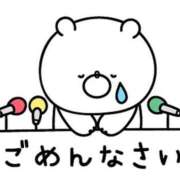 ごめんなさい